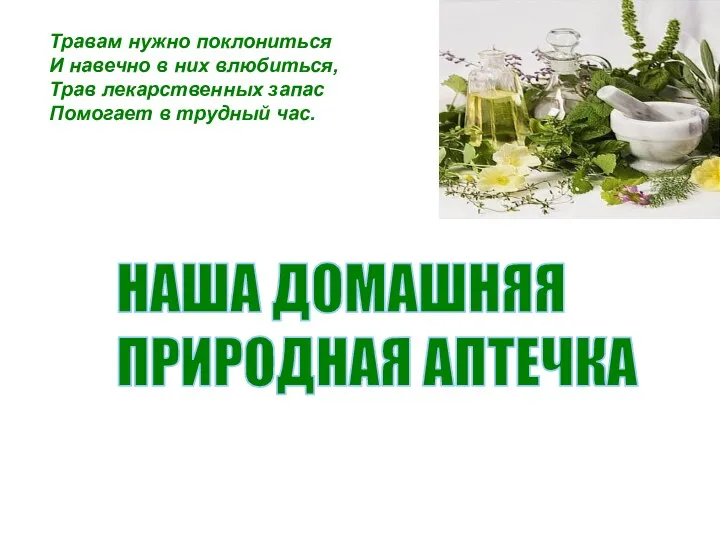 Травам нужно поклониться
И навечно в них влюбиться,
Трав лекарственных запас
Помогает в трудный час.

НАША ДОМАШНЯЯ ПРИРОДНАЯ АПТЕЧКА